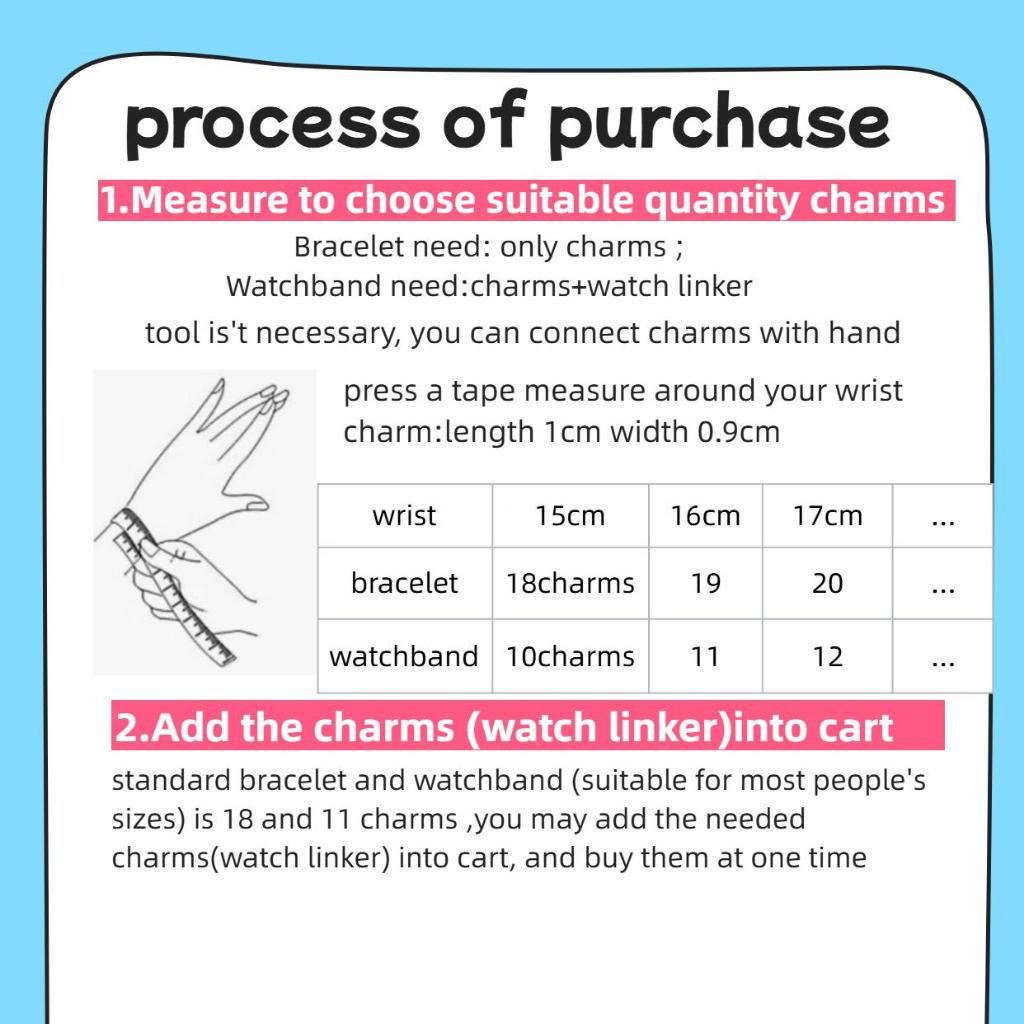 process of purchase

1.Measure to choose suitable quantity charms

Bracelet need: only charms ;
Watchband need:charms+watch linker
tool is't necessary, you can connect charms with hand

press a tape measure around your wrist
charm:length 1cm width 0.9cm

| wrist | 15cm | 16cm | 17cm | ... |
|---|---|---|---|---|
| bracelet | 18charms | 19 | 20 | ... |
| watchband | 10charms | 11 | 12 | ... |

2.Add the charms (watch linker)into cart

standard bracelet and watchband (suitable for most people's sizes) is 18 and 11 charms ,you may add the needed charms(watch linker) into cart, and buy them at one time